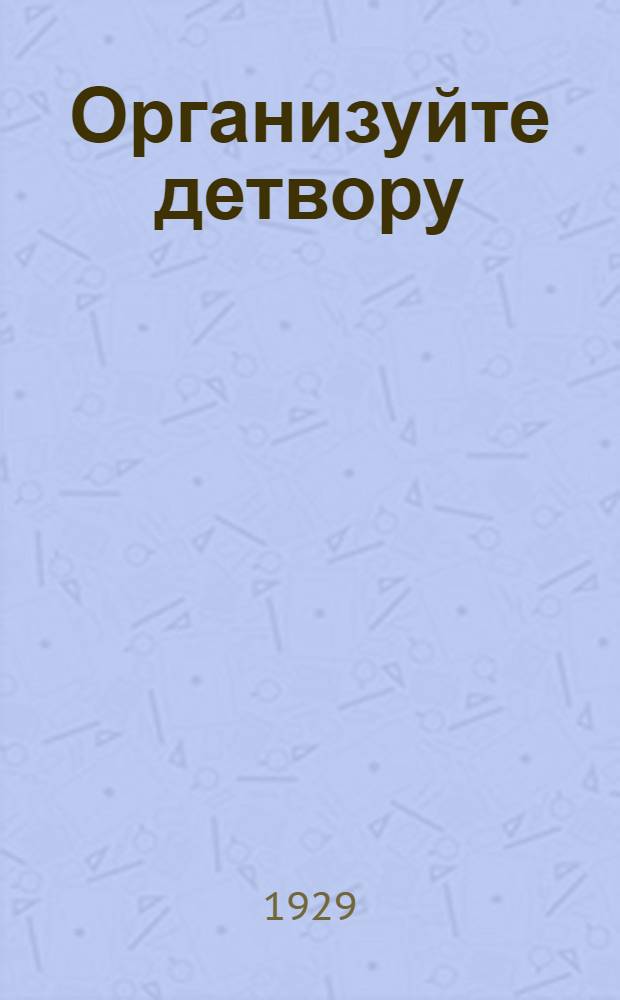 Организуйте детвору

1929